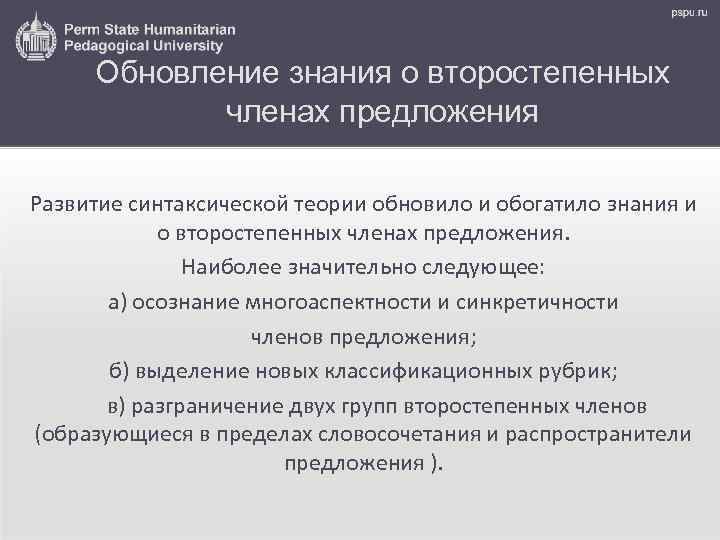 Perm State Humanitarian Pedagogical University

pspu.ru

Обновление знания о второстепенных членах предложения

Развитие синтаксической теории обновило и обогатило знания и о второстепенных членах предложения.

Наиболее значительно следующее:

а) осознание многоаспектности и синкретичности членов предложения;

б) выделение новых классификационных рубрик;

в) разграничение двух групп второстепенных членов (образующиеся в пределах словосочетания и распространители предложения ).